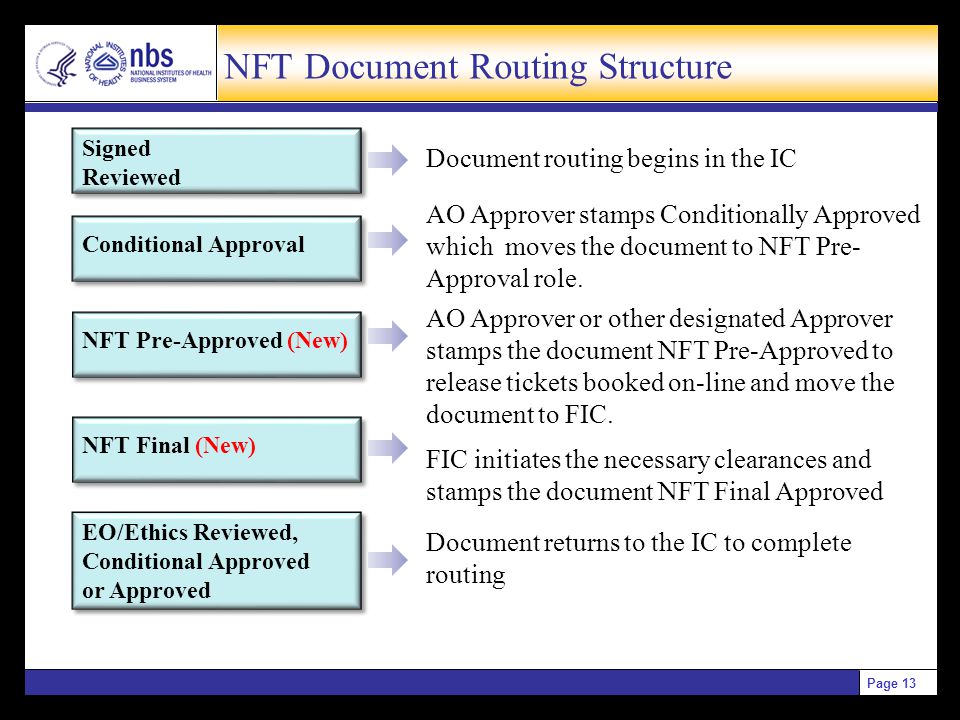 NATIONAL INSTITUTES OF HEALTH nbs NATIONAL INSTITUTES OF HEALTH BUSINESS SYSTEM

NFT Document Routing Structure

Signed
Reviewed

Document routing begins in the IC

Conditional Approval

AO Approver stamps Conditionally Approved which moves the document to NFT Pre-Approval role.

NFT Pre-Approved (New)

AO Approver or other designated Approver stamps the document NFT Pre-Approved to release tickets booked on-line and move the document to FIC.

NFT Final (New)

FIC initiates the necessary clearances and stamps the document NFT Final Approved

EO/Ethics Reviewed, Conditional Approved or Approved

Document returns to the IC to complete routing

Page 13